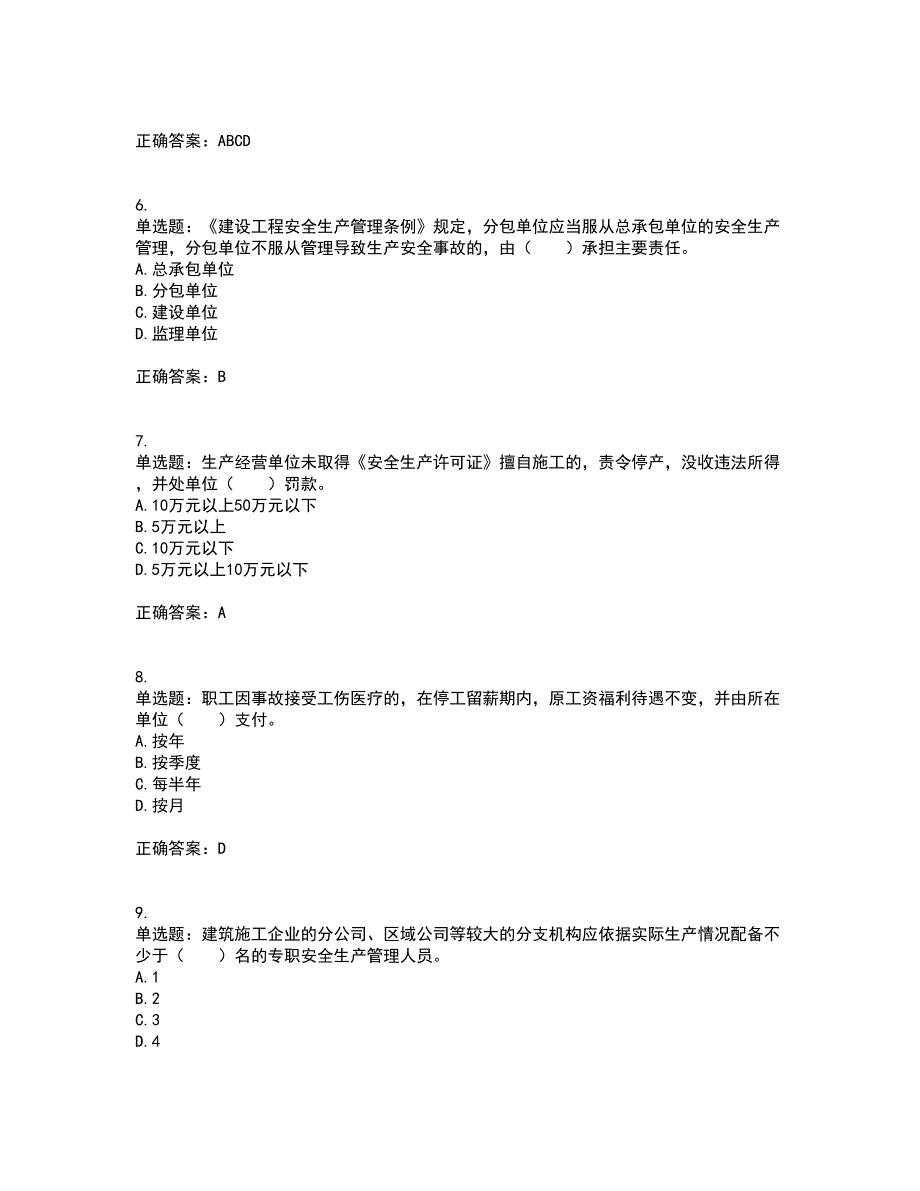 正确答案：ABCD

6.
单选题：《建设工程安全生产管理条例》规定，分包单位应当服从总承包单位的安全生产管理，分包单位不服从管理导致生产安全事故的，由（　　）承担主要责任。
A.总承包单位
B.分包单位
C.建设单位
D.监理单位

正确答案：B

7.
单选题：生产经营单位未取得《安全生产许可证》擅自施工的，责令停产，没收违法所得，并处单位（　　）罚款。
A.10万元以上50万元以下
B.5万元以上
C.10万元以下
D.5万元以上10万元以下

正确答案：A

8.
单选题：职工因事故接受工伤医疗的，在停工留薪期内，原工资福利待遇不变，并由所在单位（　　）支付。
A.按年
B.按季度
C.每半年
D.按月

正确答案：D

9.
单选题：建筑施工企业的分公司、区域公司等较大的分支机构应依据实际生产情况配备不少于（　　）名的专职安全生产管理人员。
A.1
B.2
C.3
D.4